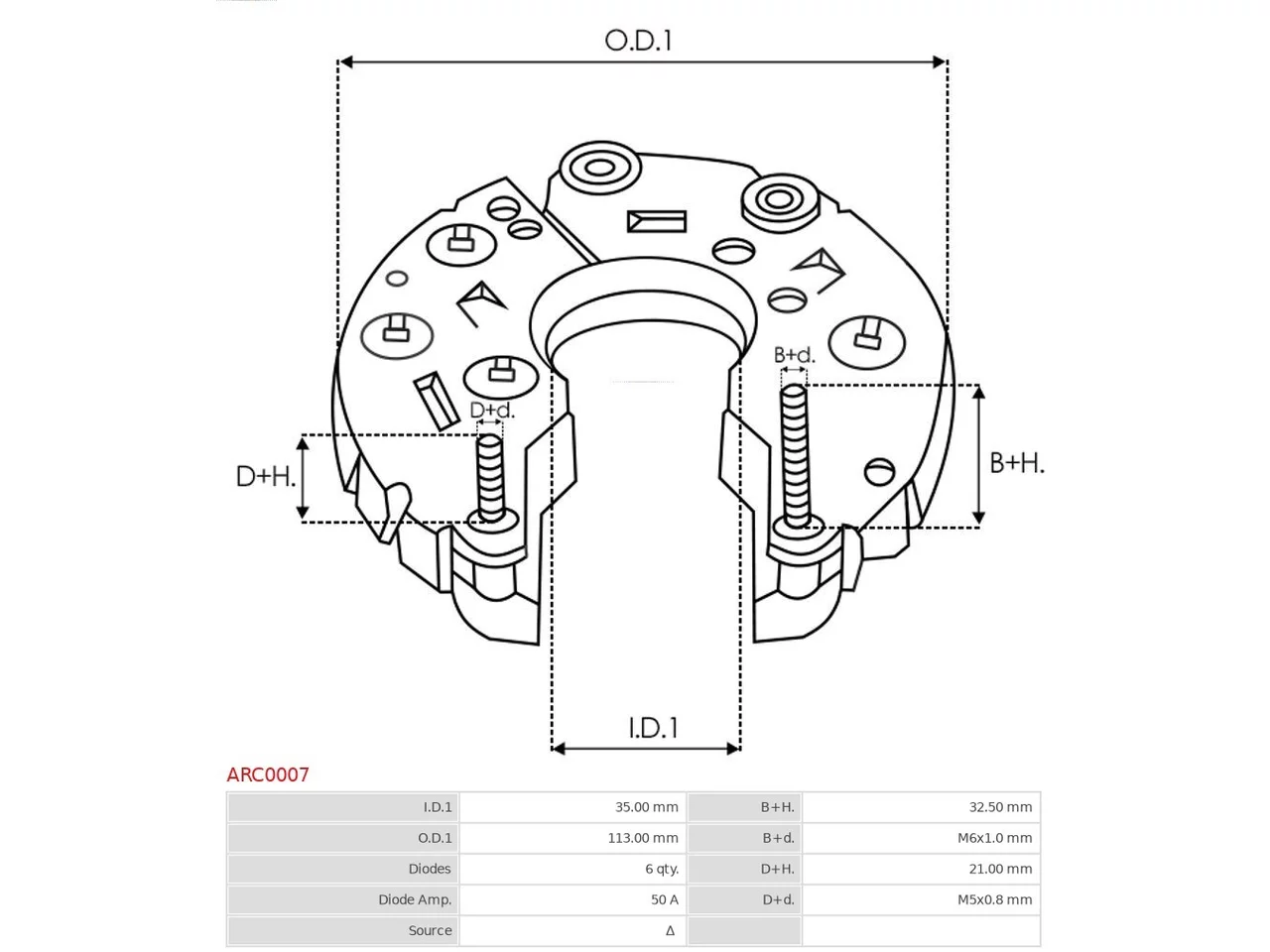 O.D.1

B+d.

D+d.

D+H.

B+H.

I.D.1

ARC0007

| I.D.1 | 35.00 mm | B+H. | 32.50 mm |
|---|---|---|---|
| O.D.1 | 113.00 mm | B+d. | M6x1.0 mm |
| Diodes | 6 qty. | D+H. | 21.00 mm |
| Diode Amp. | 50 A | D+d. | M5x0.8 mm |
| Source | Δ | | |